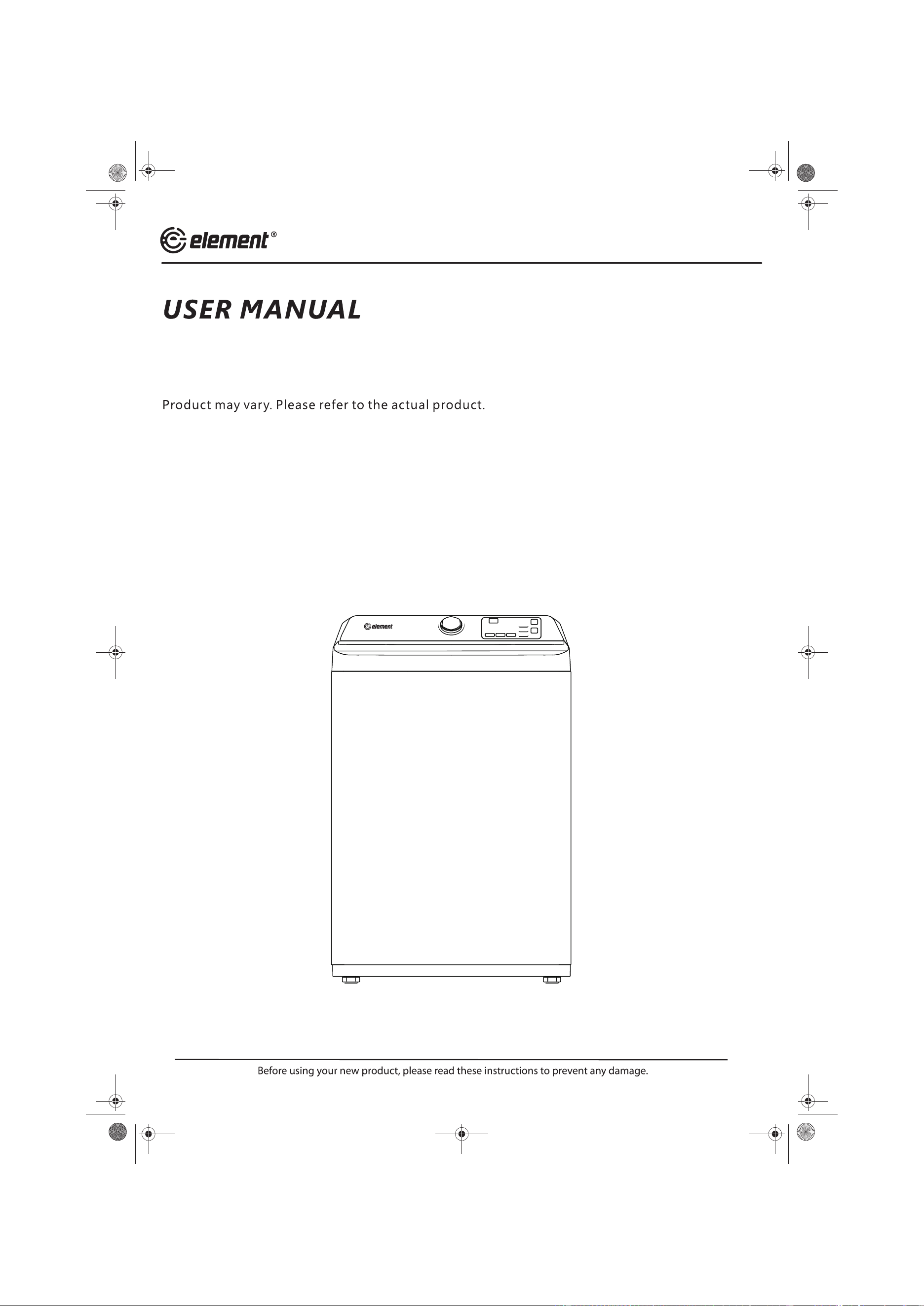 element®

USER MANUAL

Product may vary. Please refer to the actual product.

element

Before using your new product, please read these instructions to prevent any damage.